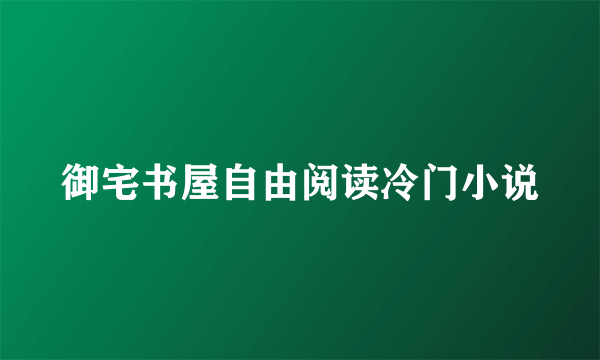 御宅书屋自由阅读冷门小说